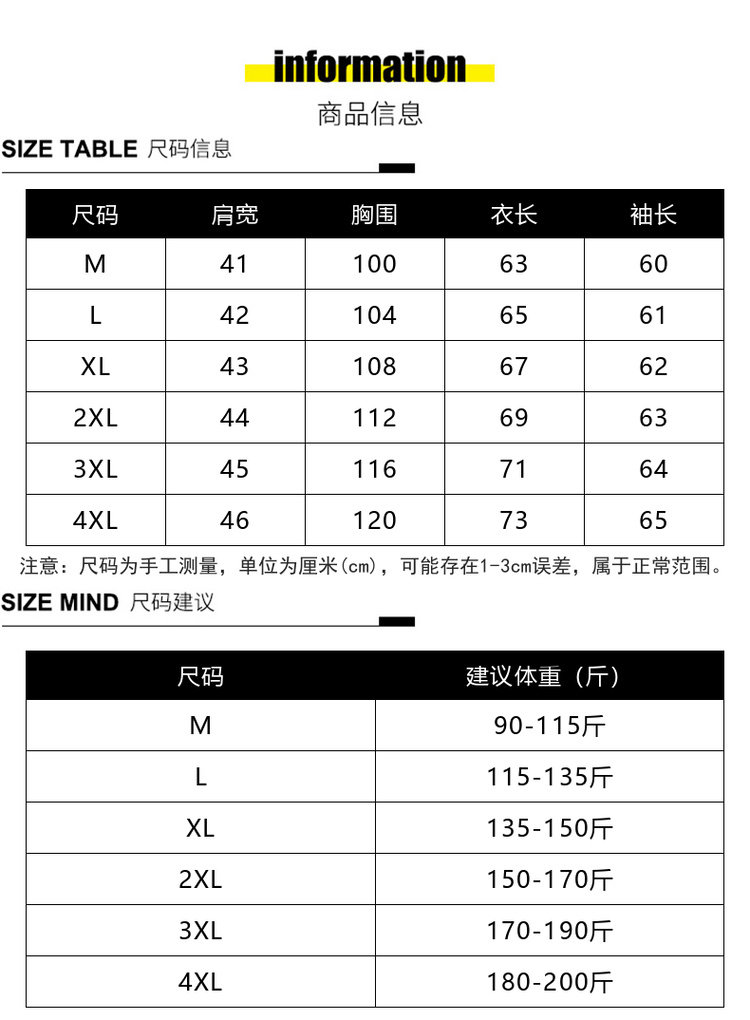 information

商品信息

SIZE TABLE 尺码信息

| 尺码 | 肩宽 | 胸围 | 衣长 | 袖长 |
|---|---|---|---|---|
| M | 41 | 100 | 63 | 60 |
| L | 42 | 104 | 65 | 61 |
| XL | 43 | 108 | 67 | 62 |
| 2XL | 44 | 112 | 69 | 63 |
| 3XL | 45 | 116 | 71 | 64 |
| 4XL | 46 | 120 | 73 | 65 |

注意：尺码为手工测量，单位为厘米(cm)，可能存在1-3cm误差，属于正常范围。

SIZE MIND 尺码建议

| 尺码 | 建议体重（斤） |
|---|---|
| M | 90-115斤 |
| L | 115-135斤 |
| XL | 135-150斤 |
| 2XL | 150-170斤 |
| 3XL | 170-190斤 |
| 4XL | 180-200斤 |